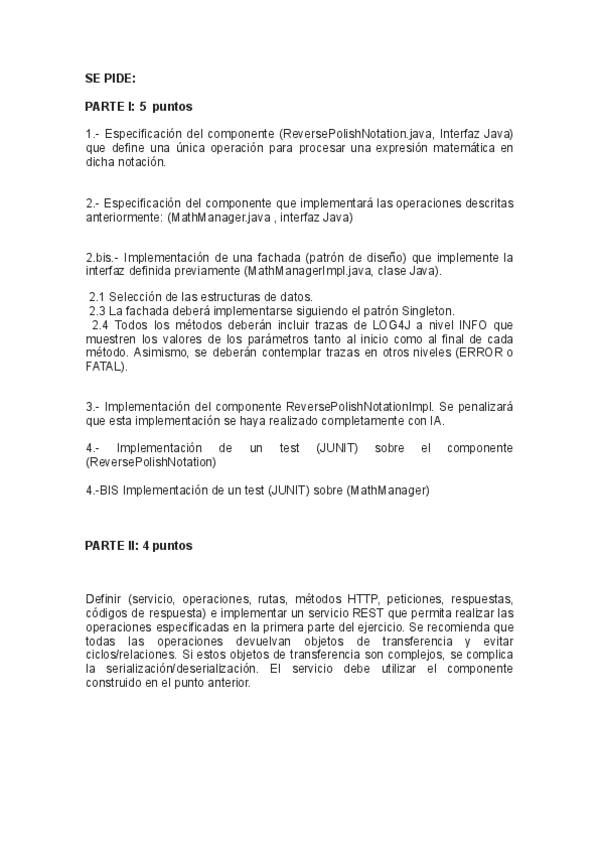 SE PIDE:

PARTE I: 5 puntos

1.- Especificación del componente (ReversePolishNotation.java, Interfaz Java) que define una única operación para procesar una expresión matemática en dicha notación.

2.- Especificación del componente que implementará las operaciones descritas anteriormente: (MathManager.java , interfaz Java)

2.bis.- Implementación de una fachada (patrón de diseño) que implemente la interfaz definida previamente (MathManagerImpl.java, clase Java).

2.1 Selección de las estructuras de datos.
2.3 La fachada deberá implementarse siguiendo el patrón Singleton.
2.4 Todos los métodos deberán incluir trazas de LOG4J a nivel INFO que muestren los valores de los parámetros tanto al inicio como al final de cada método. Asimismo, se deberán contemplar trazas en otros niveles (ERROR o FATAL).

3.- Implementación del componente ReversePolishNotationImpl. Se penalizará que esta implementación se haya realizado completamente con IA.

4.- Implementación de un test (JUNIT) sobre el componente (ReversePolishNotation)

4.-BIS Implementación de un test (JUNIT) sobre (MathManager)

PARTE II: 4 puntos

Definir (servicio, operaciones, rutas, métodos HTTP, peticiones, respuestas, códigos de respuesta) e implementar un servicio REST que permita realizar las operaciones especificadas en la primera parte del ejercicio. Se recomienda que todas las operaciones devuelvan objetos de transferencia y evitar ciclos/relaciones. Si estos objetos de transferencia son complejos, se complica la serialización/deserialización. El servicio debe utilizar el componente construido en el punto anterior.